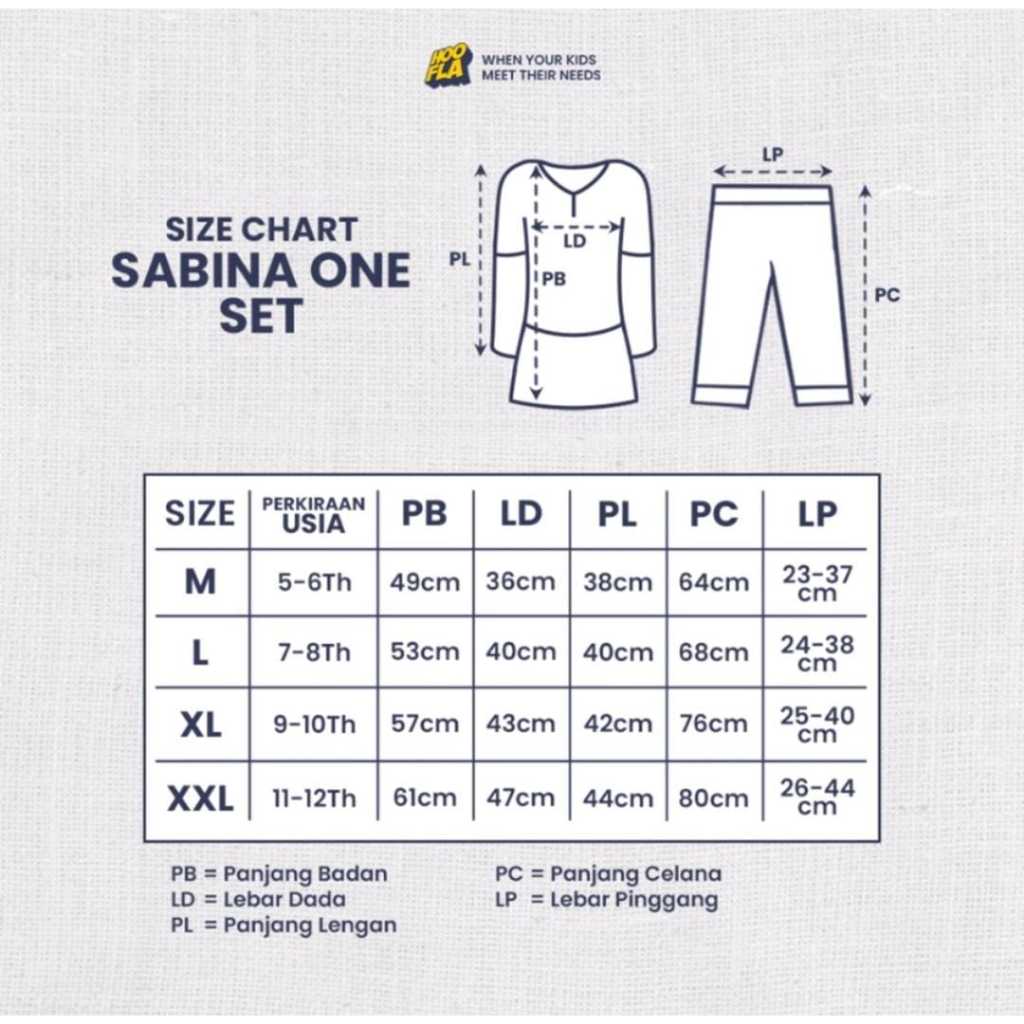 HOO FLA WHEN YOUR KIDS MEET THEIR NEEDS

SIZE CHART
SABINA ONE SET

PL
LD
PB
LP
PC

| SIZE | PERKIRAAN USIA | PB | LD | PL | PC | LP |
|---|---|---|---|---|---|---|
| M | 5-6Th | 49cm | 36cm | 38cm | 64cm | 23-37 cm |
| L | 7-8Th | 53cm | 40cm | 40cm | 68cm | 24-38 cm |
| XL | 9-10Th | 57cm | 43cm | 42cm | 76cm | 25-40 cm |
| XXL | 11-12Th | 61cm | 47cm | 44cm | 80cm | 26-44 cm |

PB = Panjang Badan
LD = Lebar Dada
PL = Panjang Lengan
PC = Panjang Celana
LP = Lebar Pinggang